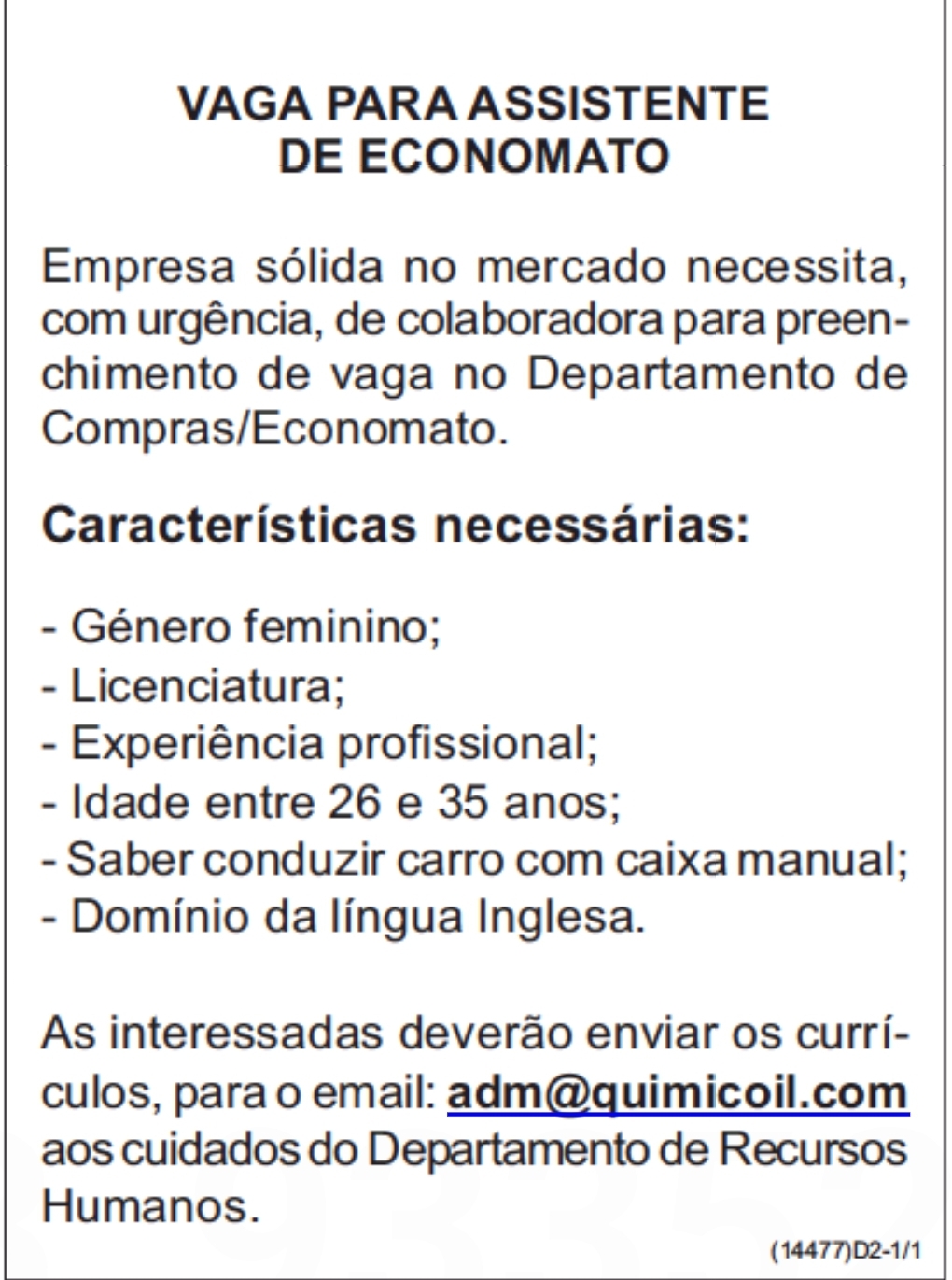 VAGA PARA ASSISTENTE
DE ECONOMATO

Empresa sólida no mercado necessita, com urgência, de colaboradora para preenchimento de vaga no Departamento de Compras/Economato.

Características necessárias:

- Género feminino;
- Licenciatura;
- Experiência profissional;
- Idade entre 26 e 35 anos;
- Saber conduzir carro com caixa manual;
- Domínio da língua Inglesa.

As interessadas deverão enviar os currículos, para o email: adm@quimicoil.com aos cuidados do Departamento de Recursos Humanos.

(14477)D2-1/1